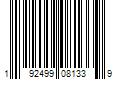 1 92499 08133 9